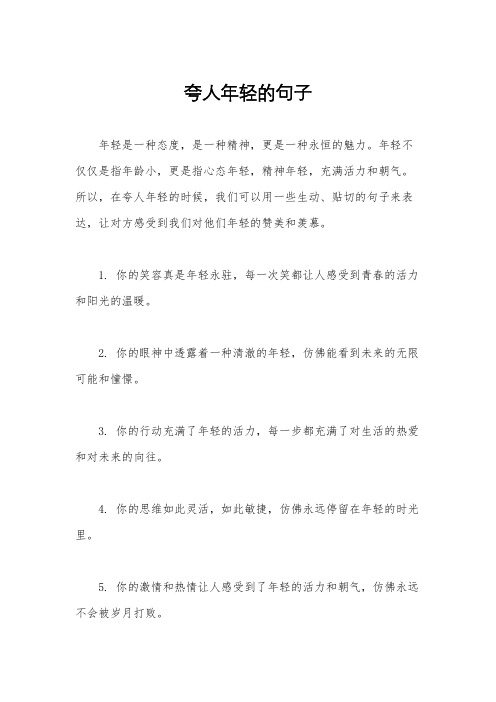 夸人年轻的句子

年轻是一种态度，是一种精神，更是一种永恒的魅力。年轻不仅仅是指年龄小，更是指心态年轻，精神年轻，充满活力和朝气。所以，在夸人年轻的时候，我们可以用一些生动、贴切的句子来表达，让对方感受到我们对他们年轻的赞美和羡慕。

1. 你的笑容真是年轻永驻，每一次笑都让人感受到青春的活力和阳光的温暖。

2. 你的眼神中透露着一种清澈的年轻，仿佛能看到未来的无限可能和憧憬。

3. 你的行动充满了年轻的活力，每一步都充满了对生活的热爱和对未来的向往。

4. 你的思维如此灵活，如此敏捷，仿佛永远停留在年轻的时光里。

5. 你的激情和热情让人感受到了年轻的活力和朝气，仿佛永远不会被岁月打败。